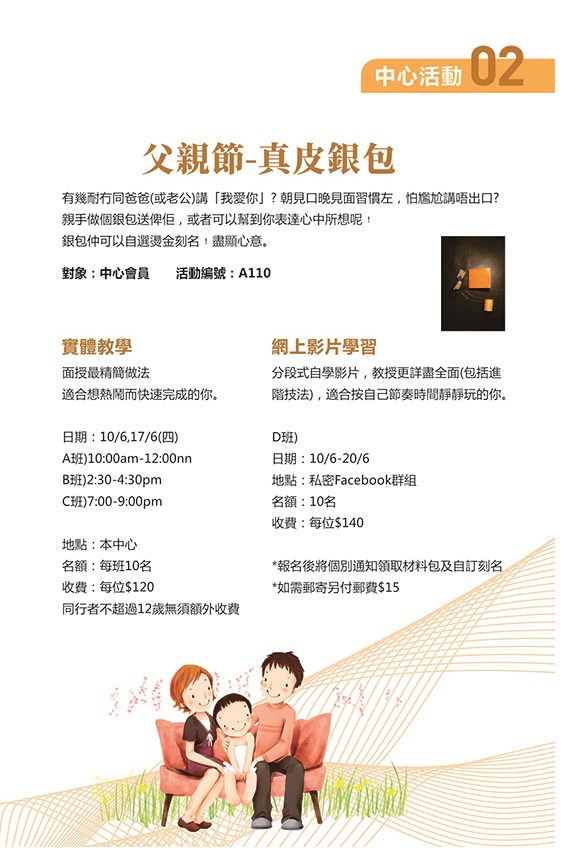 中心活動 02

父親節-真皮銀包

有幾耐冇同爸爸(或老公)講「我愛你」？朝見口晚見面習慣左，怕尷尬講唔出口?親手做個銀包送俾佢，或者可以幫到你表達心中所想呢！銀包仲可以自選燙金刻名！盡顯心意。

對象：中心會員 活動編號：A110

實體教學

面授最精簡做法
適合想熱鬧而快速完成的你。

日期：10/6,17/6(四)
A班)10:00am-12:00nn
B班)2:30-4:30pm
C班)7:00-9:00pm

地點：本中心
名額：每班10名
收費：每位$120
同行者不超過12歲無須額外收費

網上影片學習

分段式自學影片，教授更詳盡全面(包括進階技法)，適合按自己節奏時間靜靜玩的你。

D班)
日期：10/6-20/6
地點：私密Facebook群組
名額：10名
收費：每位$140

*報名後將個別通知領取材料包及自訂刻名
*如需郵寄另付郵費$15